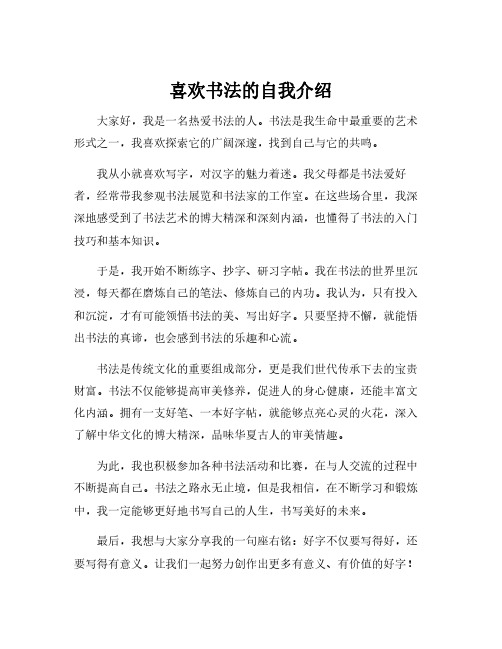 喜欢书法的自我介绍

大家好，我是一名热爱书法的人。书法是我生命中最重要的艺术形式之一，我喜欢探索它的广阔深邃，找到自己与它的共鸣。

我从小就喜欢写字，对汉字的魅力着迷。我父母都是书法爱好者，经常带我参观书法展览和书法家的工作室。在这些场合里，我深深地感受到了书法艺术的博大精深和深刻内涵，也懂得了书法的入门技巧和基本知识。

于是，我开始不断练字、抄字、研习字帖。我在书法的世界里沉浸，每天都在磨炼自己的笔法、修炼自己的内功。我认为，只有投入和沉淀，才有可能领悟书法的美、写出好字。只要坚持不懈，就能悟出书法的真谛，也会感到书法的乐趣和心流。

书法是传统文化的重要组成部分，更是我们世代传承下去的宝贵财富。书法不仅能够提高审美修养，促进人的身心健康，还能丰富文化内涵。拥有一支好笔、一本好字帖，就能够点亮心灵的火花，深入了解中华文化的博大精深，品味华夏古人的审美情趣。

为此，我也积极参加各种书法活动和比赛，在与人交流的过程中不断提高自己。书法之路永无止境，但是我相信，在不断学习和锻炼中，我一定能够更好地书写自己的人生，书写美好的未来。

最后，我想与大家分享我的一句座右铭：好字不仅要写得好，还要写得有意义。让我们一起努力创作出更多有意义、有价值的好字！